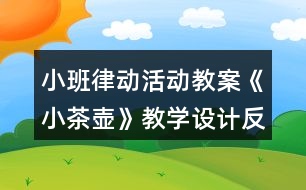 小班律动活动教案《小茶壶》教学设计反